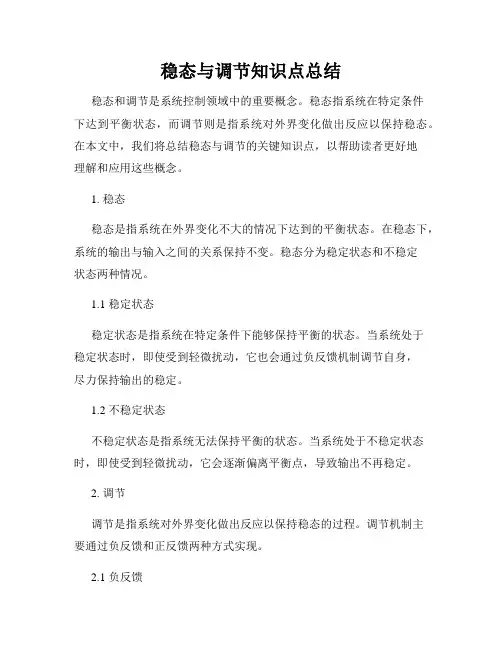 稳态与调节知识点总结

稳态和调节是系统控制领域中的重要概念。稳态指系统在特定条件下达到平衡状态，而调节则是指系统对外界变化做出反应以保持稳态。在本文中，我们将总结稳态与调节的关键知识点，以帮助读者更好地理解和应用这些概念。

1. 稳态

稳态是指系统在外界变化不大的情况下达到的平衡状态。在稳态下，系统的输出与输入之间的关系保持不变。稳态分为稳定状态和不稳定状态两种情况。

1.1 稳定状态

稳定状态是指系统在特定条件下能够保持平衡的状态。当系统处于稳定状态时，即使受到轻微扰动，它也会通过负反馈机制调节自身，尽力保持输出的稳定。

1.2 不稳定状态

不稳定状态是指系统无法保持平衡的状态。当系统处于不稳定状态时，即使受到轻微扰动，它会逐渐偏离平衡点，导致输出不再稳定。

2. 调节

调节是指系统对外界变化做出反应以保持稳态的过程。调节机制主要通过负反馈和正反馈两种方式实现。

2.1 负反馈